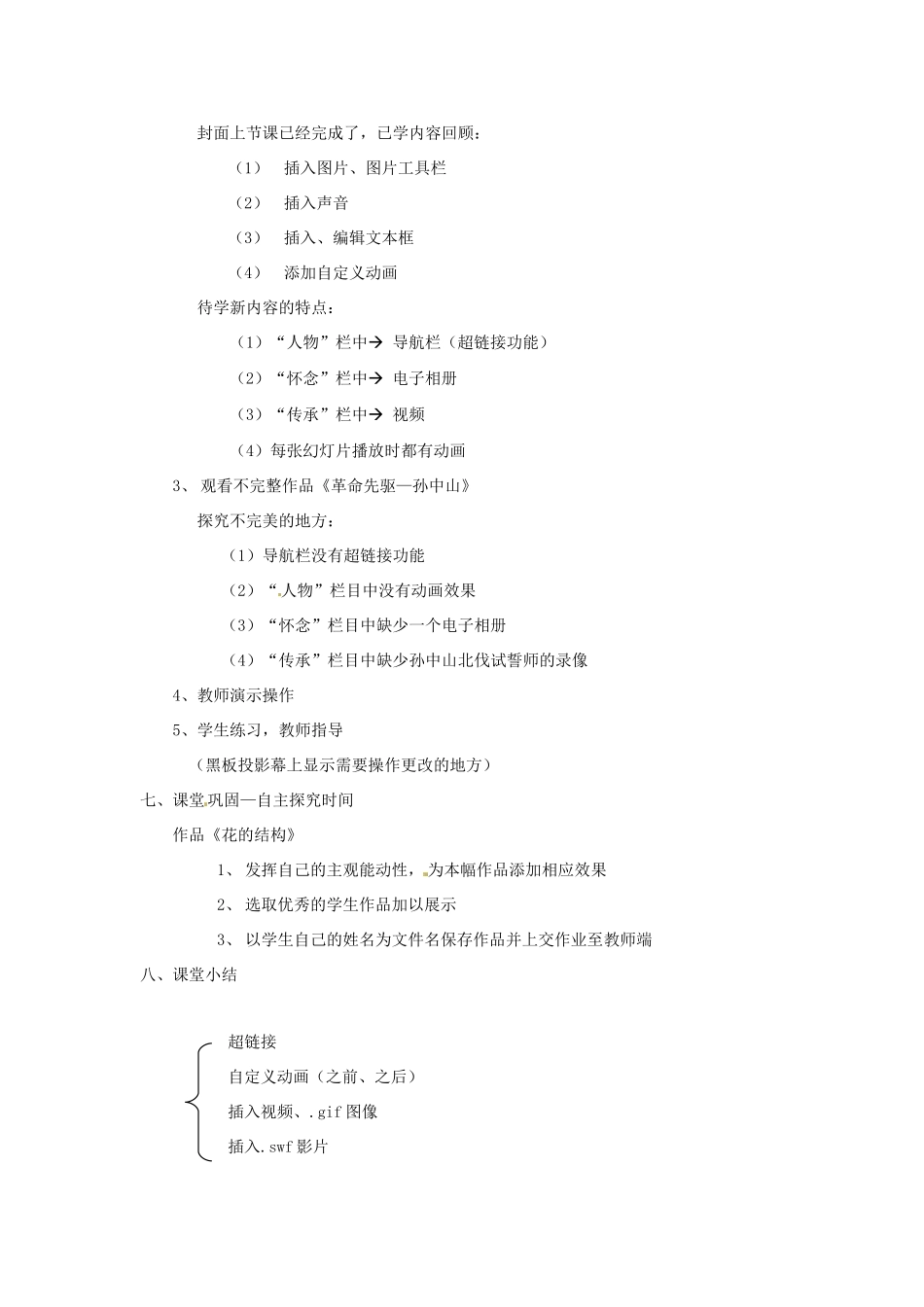 封面上节课已经完成了，已学内容回顾：

（1） 插入图片、图片工具栏

（2） 插入声音

（3） 插入、编辑文本框

（4） 添加自定义动画

待学新内容的特点：

（1）“人物”栏中→ 导航栏（超链接功能）

（2）“怀念”栏中→ 电子相册

（3）“传承”栏中→ 视频

（4）每张幻灯片播放时都有动画

3、 观看不完整作品《革命先驱—孙中山》

探究不完美的地方：

（1）导航栏没有超链接功能

（2）“人物”栏目中没有动画效果

（3）“怀念”栏目中缺少一个电子相册

（4）“传承”栏目中缺少孙中山北伐试誓师的录像

4、教师演示操作

5、学生练习，教师指导

（黑板投影幕上显示需要操作更改的地方）

七、课堂巩固—自主探究时间

作品《花的结构》

1、 发挥自己的主观能动性，为本幅作品添加相应效果

2、 选取优秀的学生作品加以展示

3、 以学生自己的姓名为文件名保存作品并上交作业至教师端

八、课堂小结

超链接

自定义动画（之前、之后）

插入视频、.gif 图像

插入.swf 影片